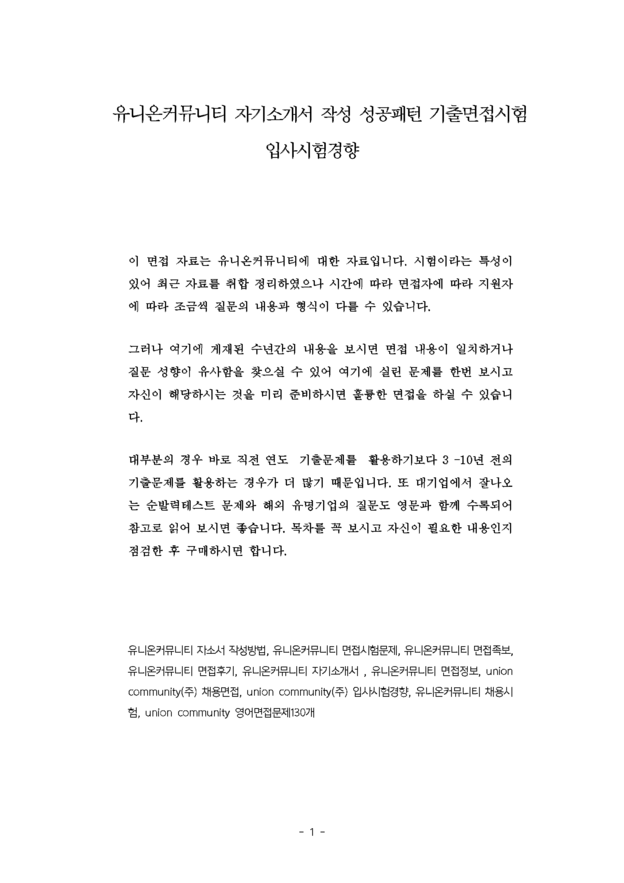 유니온커뮤니티 자기소개서 작성 성공패턴 기출면접시험 입사시험경향

이 면접 자료는 유니온커뮤니티에 대한 자료입니다. 시험이라는 특성이 있어 최근 자료를 취합 정리하였으나 시간에 따라 면접자에 따라 지원자에 따라 조금씩 질문의 내용과 형식이 다를 수 있습니다.

그러나 여기에 게재된 수년간의 내용을 보시면 면접 내용이 일치하거나 질문 성향이 유사함을 찾으실 수 있어 여기에 실린 문제를 한번 보시고 자신이 해당하시는 것을 미리 준비하시면 훌륭한 면접을 하실 수 있습니다.

대부분의 경우 바로 직전 연도 기출문제를 활용하기보다 3 -10년 전의 기출문제를 활용하는 경우가 더 많기 때문입니다. 또 대기업에서 잘나오는 순발력테스트 문제와 해외 유명기업의 질문도 영문과 함께 수록되어 참고로 읽어 보시면 좋습니다. 목차를 꼭 보시고 자신이 필요한 내용인지 점검한 후 구매하시면 합니다.

유니온커뮤니티 자소서 작성방법, 유니온커뮤니티 면접시험문제, 유니온커뮤니티 면접족보, 유니온커뮤니티 면접후기, 유니온커뮤니티 자기소개서 , 유니온커뮤니티 면접정보, union community(주) 채용면접, union community(주) 입사시험경향, 유니온커뮤니티 채용시험, union community 영어면접문제130개

- 1 -